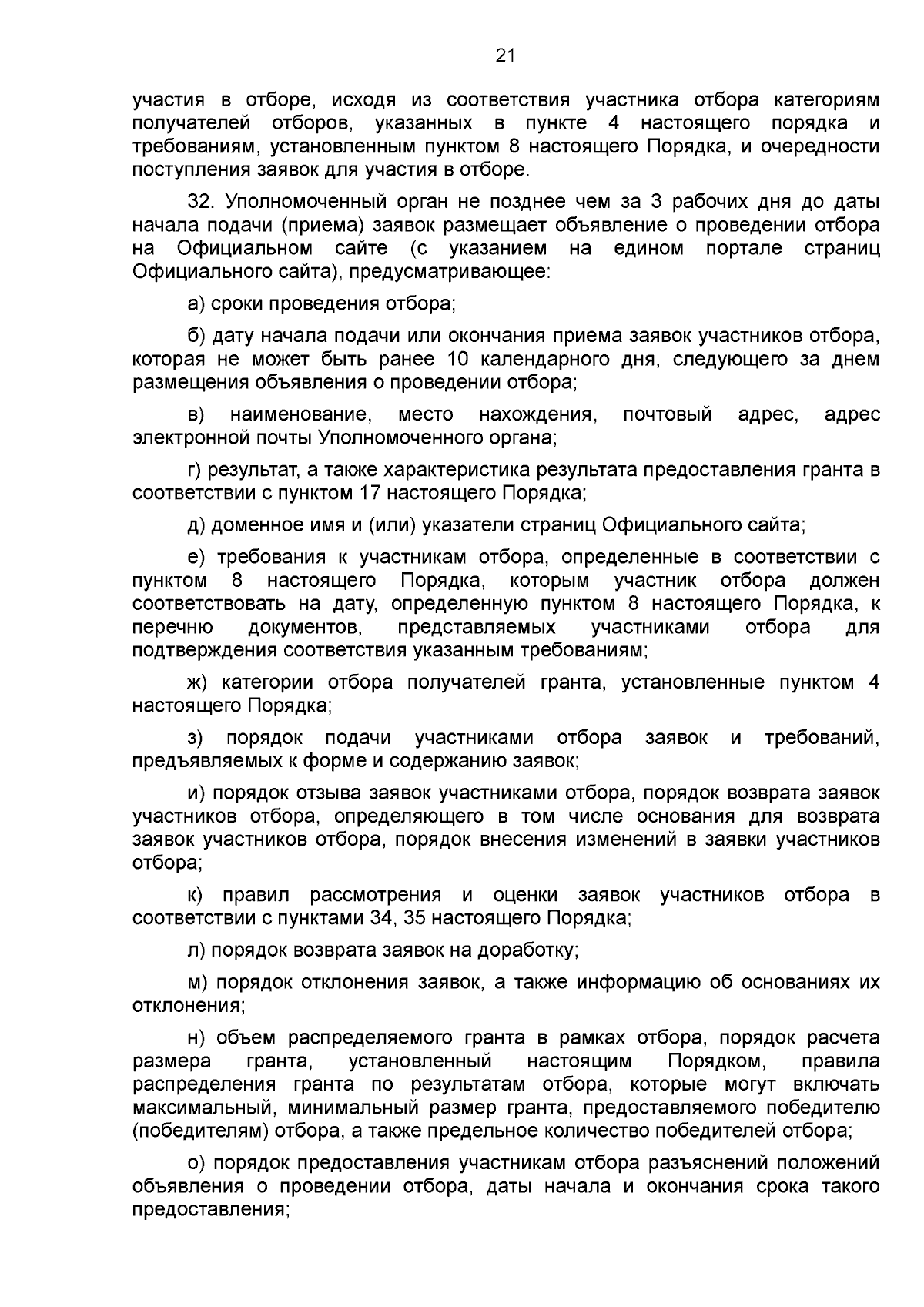 21

участия в отборе, исходя из соответствия участника отбора категориям получателей отборов, указанных в пункте 4 настоящего порядка и требованиям, установленным пунктом 8 настоящего Порядка, и очередности поступления заявок для участия в отборе.

32. Уполномоченный орган не позднее чем за 3 рабочих дня до даты начала подачи (приема) заявок размещает объявление о проведении отбора на Официальном сайте (с указанием на едином портале страниц Официального сайта), предусматривающее:

а) сроки проведения отбора;

б) дату начала подачи или окончания приема заявок участников отбора, которая не может быть ранее 10 календарного дня, следующего за днем размещения объявления о проведении отбора;

в) наименование, место нахождения, почтовый адрес, адрес электронной почты Уполномоченного органа;

г) результат, а также характеристика результата предоставления гранта в соответствии с пунктом 17 настоящего Порядка;

д) доменное имя и (или) указатели страниц Официального сайта;

е) требования к участникам отбора, определенные в соответствии с пунктом 8 настоящего Порядка, которым участник отбора должен соответствовать на дату, определенную пунктом 8 настоящего Порядка, к перечню документов, представляемых участниками отбора для подтверждения соответствия указанным требованиям;

ж) категории отбора получателей гранта, установленные пунктом 4 настоящего Порядка;

з) порядок подачи участниками отбора заявок и требований, предъявляемых к форме и содержанию заявок;

и) порядок отзыва заявок участниками отбора, порядок возврата заявок участников отбора, определяющего в том числе основания для возврата заявок участников отбора, порядок внесения изменений в заявки участников отбора;

к) правил рассмотрения и оценки заявок участников отбора в соответствии с пунктами 34, 35 настоящего Порядка;

л) порядок возврата заявок на доработку;

м) порядок отклонения заявок, а также информацию об основаниях их отклонения;

н) объем распределяемого гранта в рамках отбора, порядок расчета размера гранта, установленный настоящим Порядком, правила распределения гранта по результатам отбора, которые могут включать максимальный, минимальный размер гранта, предоставляемого победителю (победителям) отбора, а также предельное количество победителей отбора;

о) порядок предоставления участникам отбора разъяснений положений объявления о проведении отбора, даты начала и окончания срока такого предоставления;